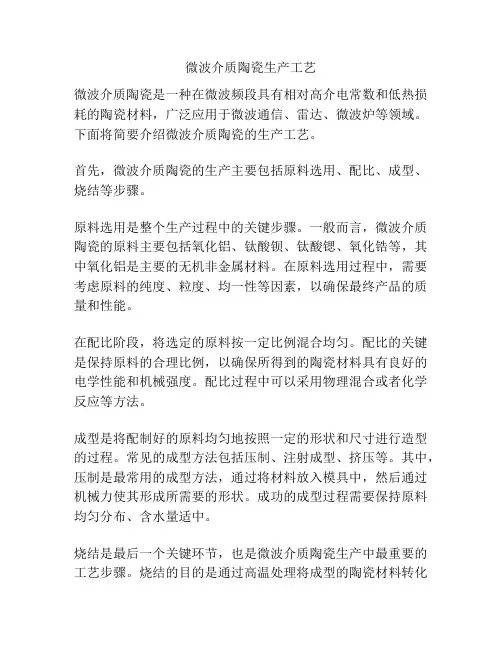 微波介质陶瓷生产工艺

微波介质陶瓷是一种在微波频段具有相对高介电常数和低热损耗的陶瓷材料，广泛应用于微波通信、雷达、微波炉等领域。下面将简要介绍微波介质陶瓷的生产工艺。

首先，微波介质陶瓷的生产主要包括原料选用、配比、成型、烧结等步骤。

原料选用是整个生产过程中的关键步骤。一般而言，微波介质陶瓷的原料主要包括氧化铝、钛酸钡、钛酸锶、氧化锆等，其中氧化铝是主要的无机非金属材料。在原料选用过程中，需要考虑原料的纯度、粒度、均一性等因素，以确保最终产品的质量和性能。

在配比阶段，将选定的原料按一定比例混合均匀。配比的关键是保持原料的合理比例，以确保所得到的陶瓷材料具有良好的电学性能和机械强度。配比过程中可以采用物理混合或者化学反应等方法。

成型是将配制好的原料均匀地按照一定的形状和尺寸进行造型的过程。常见的成型方法包括压制、注射成型、挤压等。其中，压制是最常用的成型方法，通过将材料放入模具中，然后通过机械力使其形成所需要的形状。成功的成型过程需要保持原料均匀分布、含水量适中。

烧结是最后一个关键环节，也是微波介质陶瓷生产中最重要的工艺步骤。烧结的目的是通过高温处理将成型的陶瓷材料转化